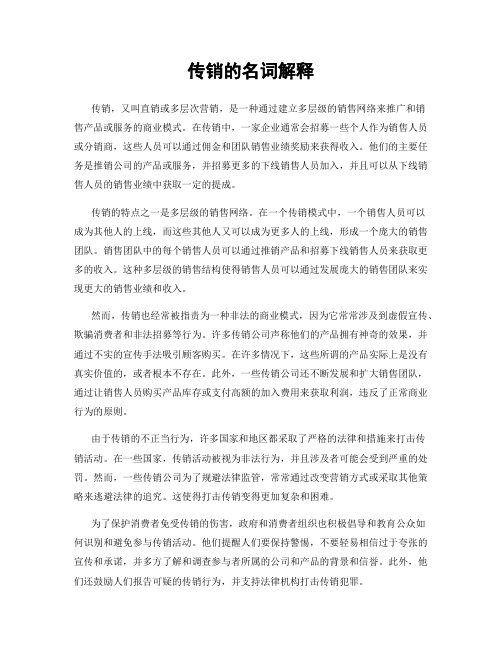 传销的名词解释

传销，又叫直销或多层次营销，是一种通过建立多层级的销售网络来推广和销售产品或服务的商业模式。在传销中，一家企业通常会招募一些个人作为销售人员或分销商，这些人员可以通过佣金和团队销售业绩奖励来获得收入。他们的主要任务是推销公司的产品或服务，并招募更多的下线销售人员加入，并且可以从下线销售人员的销售业绩中获取一定的提成。

传销的特点之一是多层级的销售网络。在一个传销模式中，一个销售人员可以成为其他人的上线，而这些其他人又可以成为更多人的上线，形成一个庞大的销售团队。销售团队中的每个销售人员可以通过推销产品和招募下线销售人员来获取更多的收入。这种多层级的销售结构使得销售人员可以通过发展庞大的销售团队来实现更大的销售业绩和收入。

然而，传销也经常被指责为一种非法的商业模式，因为它常常涉及到虚假宣传、欺骗消费者和非法招募等行为。许多传销公司声称他们的产品拥有神奇的效果，并通过不实的宣传手法吸引顾客购买。在许多情况下，这些所谓的产品实际上是没有真实价值的，或者根本不存在。此外，一些传销公司还不断发展和扩大销售团队，通过让销售人员购买产品库存或支付高额的加入费用来获取利润，违反了正常商业行为的原则。

由于传销的不正当行为，许多国家和地区都采取了严格的法律和措施来打击传销活动。在一些国家，传销活动被视为非法行为，并且涉及者可能会受到严重的处罚。然而，一些传销公司为了规避法律监管，常常通过改变营销方式或采取其他策略来逃避法律的追究。这使得打击传销变得更加复杂和困难。

为了保护消费者免受传销的伤害，政府和消费者组织也积极倡导和教育公众如何识别和避免参与传销活动。他们提醒人们要保持警惕，不要轻易相信过于夸张的宣传和承诺，并多方了解和调查参与者所属的公司和产品的背景和信誉。此外，他们还鼓励人们报告可疑的传销行为，并支持法律机构打击传销犯罪。